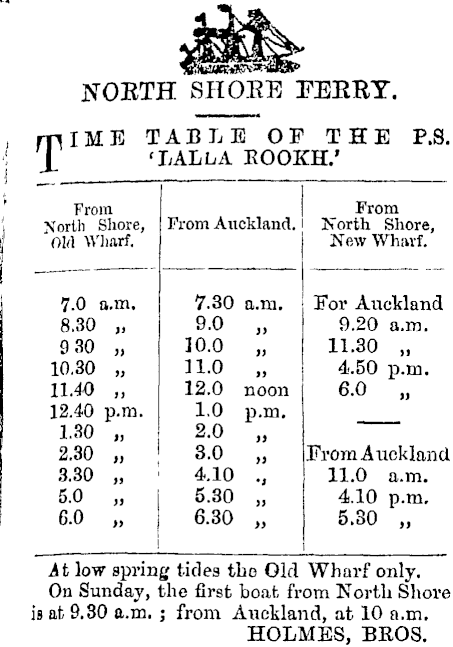 NORTH SHORE FERRY.

TIME TABLE OF THE P.S. 'LALLA ROOKH.'

| From North Shore, Old Wharf. | From Auckland. | From North Shore, New Wharf. |
|---|---|---|
| 7.0 a.m. | 7.30 a.m. | For Auckland |
| 8.30 ,, | 9.0 ,, | 9.20 a.m. |
| 9 30 ,, | 10.0 ,, | 11.30 ,, |
| 10.30 ,, | 11.0 ,, | 4.50 p.m. |
| 11.40 ,, | 12.0 noon | 6.0 ,, |
| 12.40 p.m. | 1.0 p.m. | |
| 1.30 ,, | 2.0 ,, | |
| 2.30 ,, | 3.0 ,, | From Auckland |
| 3.30 ,, | 4.10 ., | 11.0 a.m. |
| 5.0 ,, | 5.30 ,, | 4.10 p.m. |
| 6.0 ,, | 6.30 ,, | 5.30 ,, |

At low spring tides the Old Wharf only.

On Sunday, the first boat from North Shore is at 9.30 a.m. ; from Auckland, at 10 a.m.

HOLMES, BROS.